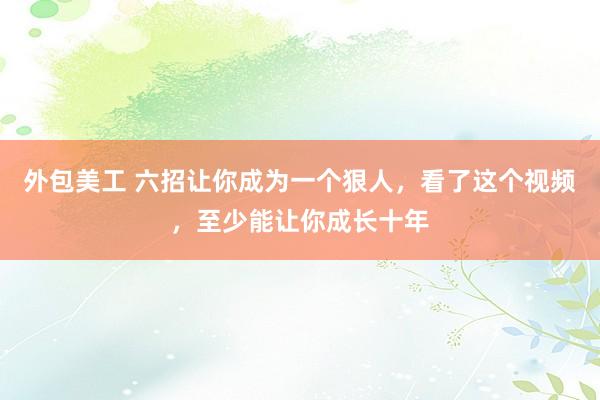 外包美工 六招让你成为一个狠人，看了这个视频，至少能让你成长十年